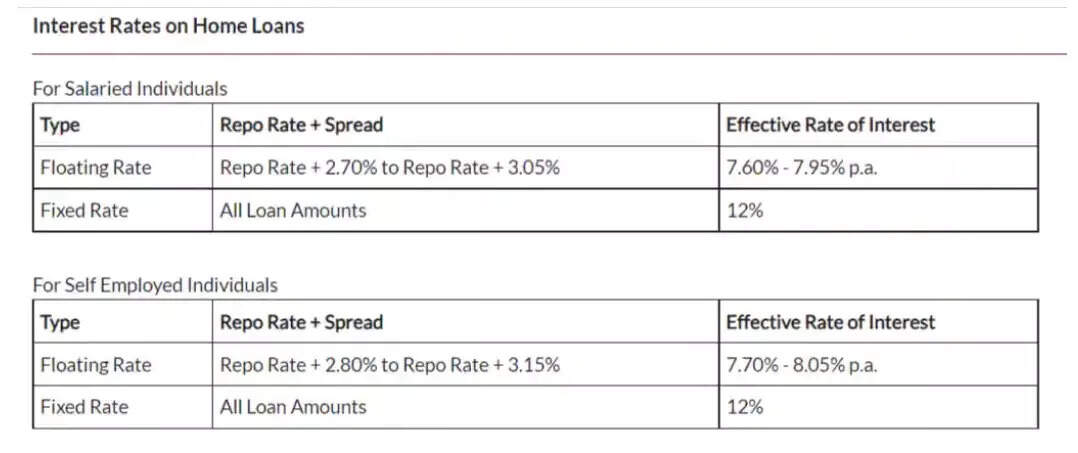 Interest Rates on Home Loans

For Salaried Individuals

| Type | Repo Rate + Spread | Effective Rate of Interest |
|---|---|---|
| Floating Rate | Repo Rate + 2.70% to Repo Rate + 3.05% | 7.60% - 7.95% p.a. |
| Fixed Rate | All Loan Amounts | 12% |

For Self Employed Individuals

| Type | Repo Rate + Spread | Effective Rate of Interest |
|---|---|---|
| Floating Rate | Repo Rate + 2.80% to Repo Rate + 3.15% | 7.70% - 8.05% p.a. |
| Fixed Rate | All Loan Amounts | 12% |